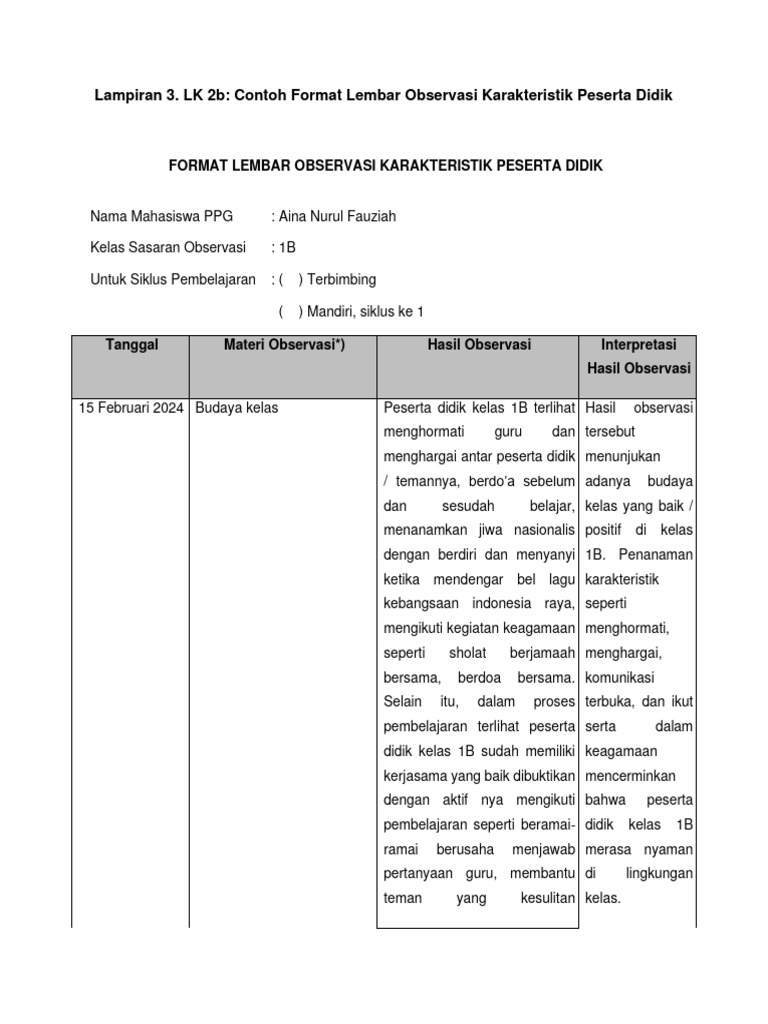 Lampiran 3. LK 2b: Contoh Format Lembar Observasi Karakteristik Peserta Didik

FORMAT LEMBAR OBSERVASI KARAKTERISTIK PESERTA DIDIK

Nama Mahasiswa PPG : Aina Nurul Fauziah

Kelas Sasaran Observasi : 1B

Untuk Siklus Pembelajaran : ( ) Terbimbing

( ) Mandiri, siklus ke 1

| Tanggal | Materi Observasi*) | Hasil Observasi | Interpretasi Hasil Observasi |
|---|---|---|---|
| 15 Februari 2024 | Budaya kelas | Peserta didik kelas 1B terlihat menghormati guru dan menghargai antar peserta didik / temannya, berdo'a sebelum dan sesudah belajar, menanamkan jiwa nasionalis dengan berdiri dan menyanyi ketika mendengar bel lagu kebangsaan indonesia raya, mengikuti kegiatan keagamaan seperti sholat berjamaah bersama, berdoa bersama. Selain itu, dalam proses pembelajaran terlihat peserta didik kelas 1B sudah memiliki kerjasama yang baik dibuktikan dengan aktif nya mengikuti pembelajaran seperti beramai-ramai berusaha menjawab pertanyaan guru, membantu teman yang kesulitan | Hasil observasi tersebut menunjukan adanya budaya kelas yang baik / positif di kelas 1B. Penanaman karakteristik seperti menghormati, menghargai, komunikasi terbuka, dan ikut serta dalam keagamaan mencerminkan bahwa peserta didik kelas 1B merasa nyaman di lingkungan kelas. |